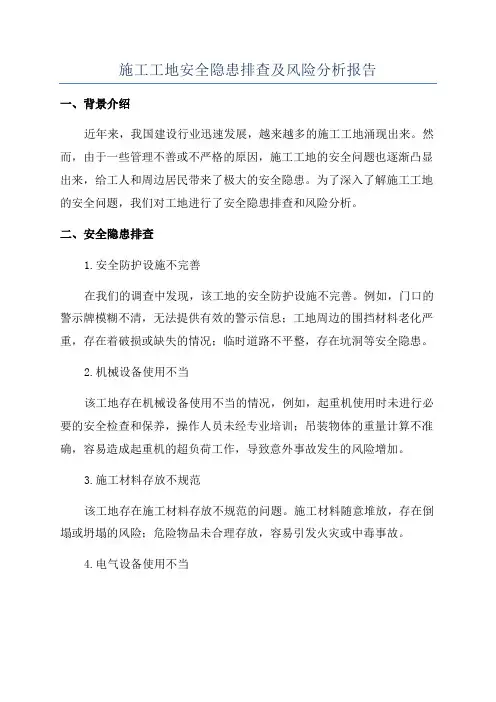 施工工地安全隐患排查及风险分析报告

一、背景介绍

近年来，我国建设行业迅速发展，越来越多的施工工地涌现出来。然而，由于一些管理不善或不严格的原因，施工工地的安全问题也逐渐凸显出来，给工人和周边居民带来了极大的安全隐患。为了深入了解施工工地的安全问题，我们对工地进行了安全隐患排查和风险分析。

二、安全隐患排查

1.安全防护设施不完善

在我们的调查中发现，该工地的安全防护设施不完善。例如，门口的警示牌模糊不清，无法提供有效的警示信息；工地周边的围挡材料老化严重，存在着破损或缺失的情况；临时道路不平整，存在坑洞等安全隐患。

2.机械设备使用不当

该工地存在机械设备使用不当的情况，例如，起重机使用时未进行必要的安全检查和保养，操作人员未经专业培训；吊装物体的重量计算不准确，容易造成起重机的超负荷工作，导致意外事故发生的风险增加。

3.施工材料存放不规范

该工地存在施工材料存放不规范的问题。施工材料随意堆放，存在倒塌或坍塌的风险；危险物品未合理存放，容易引发火灾或中毒事故。

4.电气设备使用不当